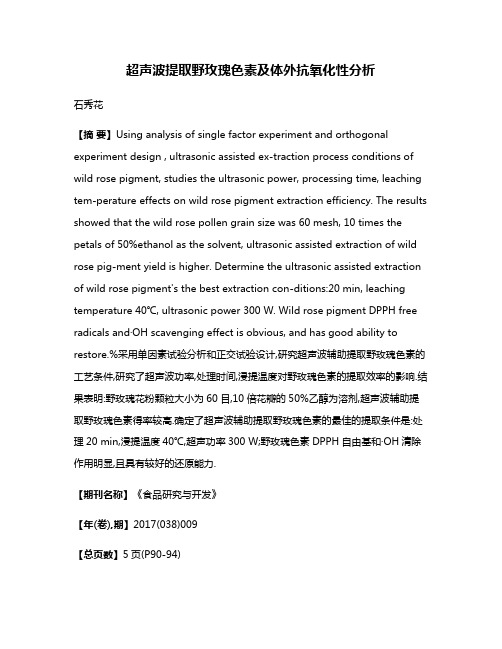 超声波提取野玫瑰色素及体外抗氧化性分析

石秀花

【摘 要】Using analysis of single factor experiment and orthogonal experiment design , ultrasonic assisted ex-traction process conditions of wild rose pigment, studies the ultrasonic power, processing time, leaching tem-perature effects on wild rose pigment extraction efficiency. The results showed that the wild rose pollen grain size was 60 mesh, 10 times the petals of 50%ethanol as the solvent, ultrasonic assisted extraction of wild rose pig-ment yield is higher. Determine the ultrasonic assisted extraction of wild rose pigment's the best extraction con-ditions:20 min, leaching temperature 40℃, ultrasonic power 300 W. Wild rose pigment DPPH free radicals and·OH scavenging effect is obvious, and has good ability to restore.%采用单因素试验分析和正交试验设计,研究超声波辅助提取野玫瑰色素的工艺条件,研究了超声波功率,处理时间,浸提温度对野玫瑰色素的提取效率的影响.结果表明:野玫瑰花粉颗粒大小为60目,10倍花瓣的50%乙醇为溶剂,超声波辅助提取野玫瑰色素得率较高.确定了超声波辅助提取野玫瑰色素的最佳的提取条件是:处理20 min,浸提温度40℃,超声功率300 W;野玫瑰色素DPPH自由基和·OH清除作用明显,且具有较好的还原能力.

【期刊名称】《食品研究与开发》

【年(卷),期】2017(038)009

【总页数】5页(P90-94)